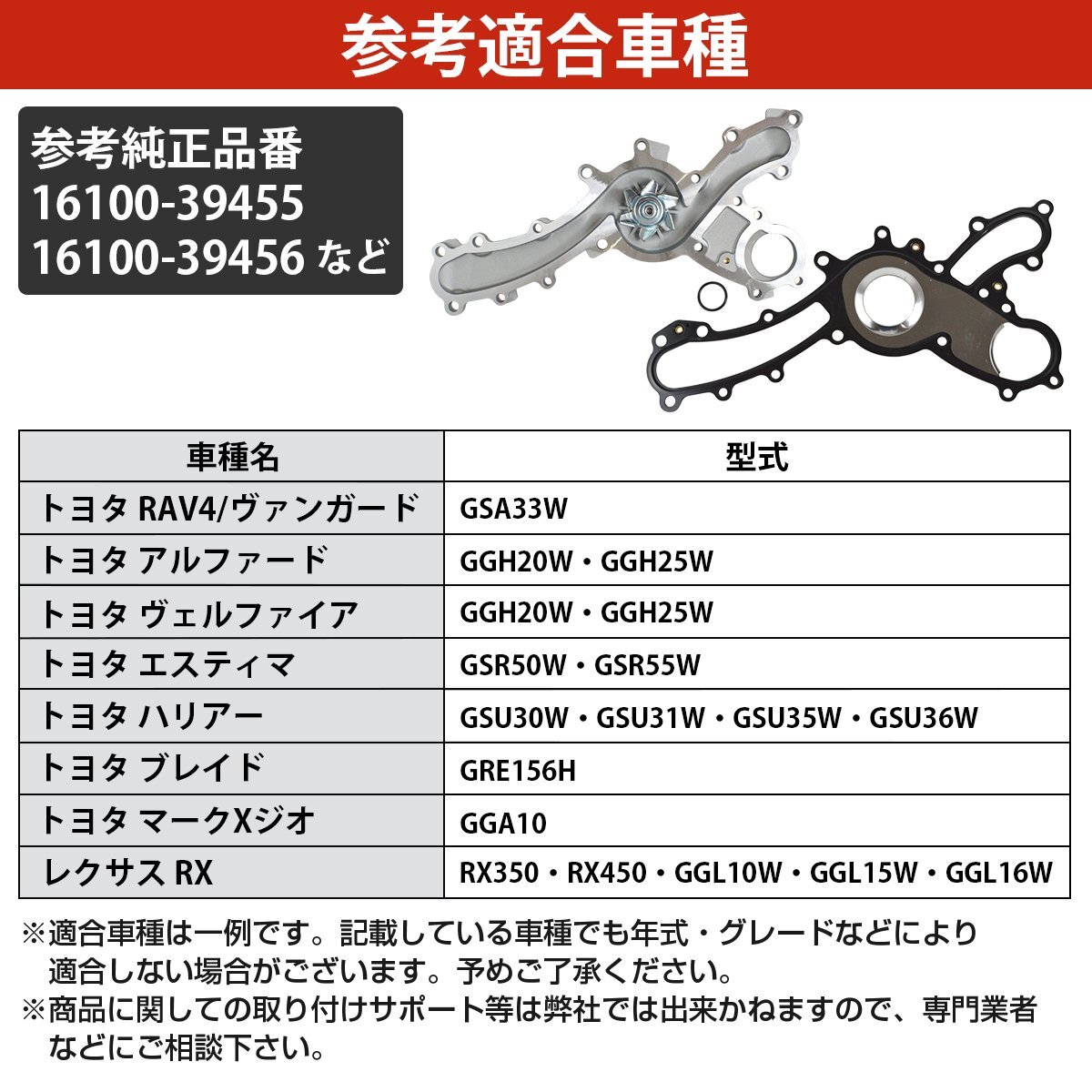 参考適合車種

参考純正品番
16100-39455
16100-39456 など

| 車種名 | 型式 |
|---|---|
| トヨタ RAV4/ヴァンガード | GSA33W |
| トヨタ アルファード | GGH20W・GGH25W |
| トヨタ ヴェルファイア | GGH20W・GGH25W |
| トヨタ エスティマ | GSR50W・GSR55W |
| トヨタ ハリアー | GSU30W・GSU31W・GSU35W・GSU36W |
| トヨタ ブレイド | GRE156H |
| トヨタ マークXジオ | GGA10 |
| レクサス RX | RX350・RX450・GGL10W・GGL15W・GGL16W |

※適合車種は一例です。記載している車種でも年式・グレードなどにより適合しない場合がございます。予めご了承ください。
※商品に関しての取り付けサポート等は弊社では出来かねますので、専門業者などにご相談下さい。